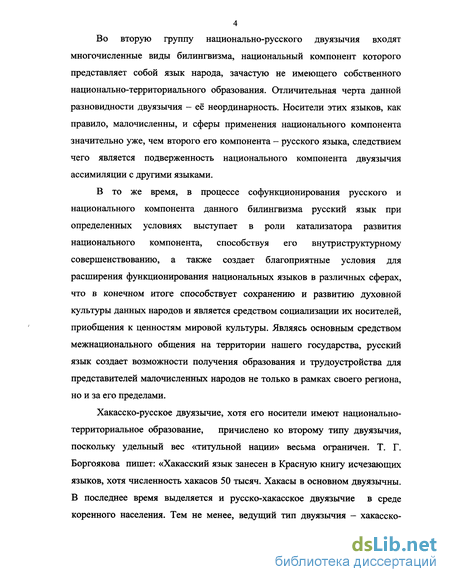 4

Во вторую группу национально-русского двуязычия входят многочисленные виды билингвизма, национальный компонент которого представляет собой язык народа, зачастую не имеющего собственного национально-территориального образования. Отличительная черта данной разновидности двуязычия – её неординарность. Носители этих языков, как правило, малочисленны, и сферы применения национального компонента значительно уже, чем второго его компонента – русского языка, следствием чего является подверженность национального компонента двуязычия ассимиляции с другими языками.

В то же время, в процессе софункционирования русского и национального компонента данного билингвизма русский язык при определенных условиях выступает в роли катализатора развития национального компонента, способствуя его внутриструктурному совершенствованию, а также создает благоприятные условия для расширения функционирования национальных языков в различных сферах, что в конечном итоге способствует сохранению и развитию духовной культуры данных народов и является средством социализации их носителей, приобщения к ценностям мировой культуры. Являясь основным средством межнационального общения на территории нашего государства, русский язык создает возможности получения образования и трудоустройства для представителей малочисленных народов не только в рамках своего региона, но и за его пределами.

Хакасско-русское двуязычие, хотя его носители имеют национально-территориальное образование, причислено ко второму типу двуязычия, поскольку удельный вес «титульной нации» весьма ограничен. Т. Г. Боргоякова пишет: «Хакасский язык занесен в Красную книгу исчезающих языков, хотя численность хакасов 50 тысяч. Хакасы в основном двуязычны. В последнее время выделяется и русско-хакасское двуязычие в среде коренного населения. Тем не менее, ведущий тип двуязычия – хакасско-

dsLib.net
библиотека диссертаций